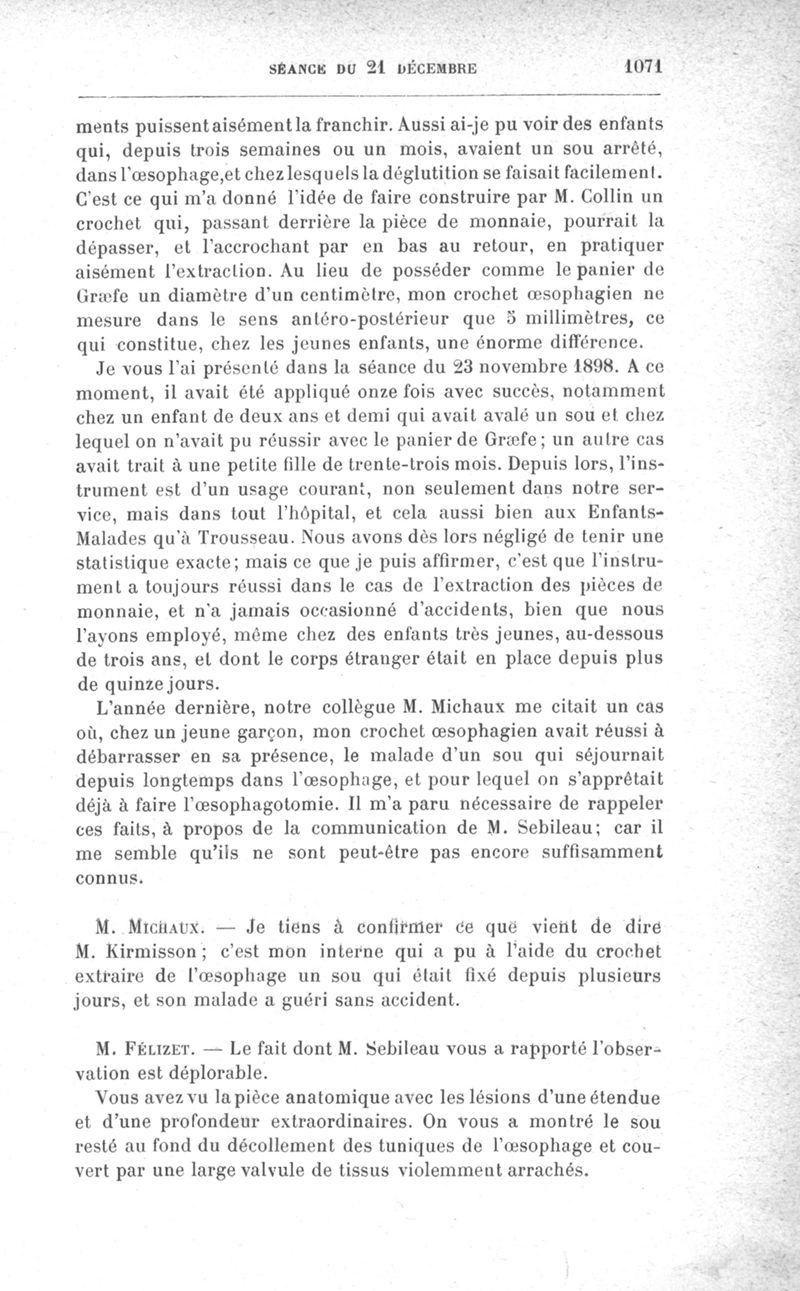 SÉANCE DU 21 DÉCEMBRE 1071

ments puissent aisément la franchir. Aussi ai-je pu voir des enfants qui, depuis trois semaines ou un mois, avaient un sou arrêté, dans l'œsophage, et chez lesquels la déglutition se faisait facilement. C'est ce qui m'a donné l'idée de faire construire par M. Collin un crochet qui, passant derrière la pièce de monnaie, pourrait la dépasser, et l'accrochant par en bas au retour, en pratiquer aisément l'extraction. Au lieu de posséder comme le panier de Græfe un diamètre d'un centimètre, mon crochet œsophagien ne mesure dans le sens antéro-postérieur que 5 millimètres, ce qui constitue, chez les jeunes enfants, une énorme différence.

Je vous l'ai présenté dans la séance du 23 novembre 1898. A ce moment, il avait été appliqué onze fois avec succès, notamment chez un enfant de deux ans et demi qui avait avalé un sou et chez lequel on n'avait pu réussir avec le panier de Græfe; un autre cas avait trait à une petite fille de trente-trois mois. Depuis lors, l'instrument est d'un usage courant, non seulement dans notre service, mais dans tout l'hôpital, et cela aussi bien aux Enfants-Malades qu'à Trousseau. Nous avons dès lors négligé de tenir une statistique exacte; mais ce que je puis affirmer, c'est que l'instrument a toujours réussi dans le cas de l'extraction des pièces de monnaie, et n'a jamais occasionné d'accidents, bien que nous l'ayons employé, même chez des enfants très jeunes, au-dessous de trois ans, et dont le corps étranger était en place depuis plus de quinze jours.

L'année dernière, notre collègue M. Michaux me citait un cas où, chez un jeune garçon, mon crochet œsophagien avait réussi à débarrasser en sa présence, le malade d'un sou qui séjournait depuis longtemps dans l'œsophage, et pour lequel on s'apprêtait déjà à faire l'œsophagotomie. Il m'a paru nécessaire de rappeler ces faits, à propos de la communication de M. Sebileau; car il me semble qu'ils ne sont peut-être pas encore suffisamment connus.

M. MICHAUX. — Je tiens à confirmer ce que vient de dire M. Kirmisson; c'est mon interne qui a pu à l'aide du crochet extraire de l'œsophage un sou qui était fixé depuis plusieurs jours, et son malade a guéri sans accident.

M. FÉLIZET. — Le fait dont M. Sebileau vous a rapporté l'observation est déplorable.

Vous avez vu la pièce anatomique avec les lésions d'une étendue et d'une profondeur extraordinaires. On vous a montré le sou resté au fond du décollement des tuniques de l'œsophage et couvert par une large valvule de tissus violemment arrachés.